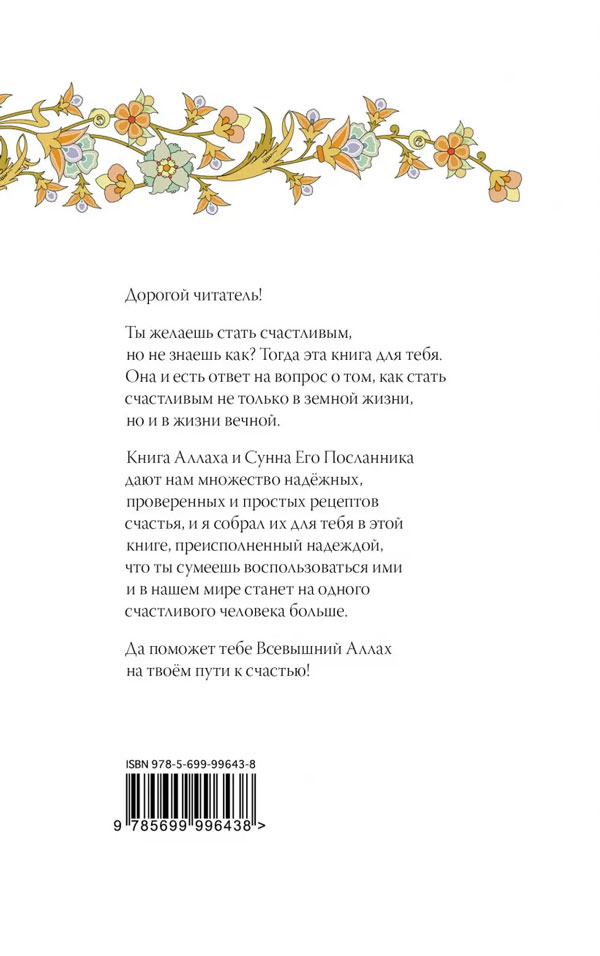 Дорогой читатель!

Ты желаешь стать счастливым, но не знаешь как? Тогда эта книга для тебя. Она и есть ответ на вопрос о том, как стать счастливым не только в земной жизни, но и в жизни вечной.

Книга Аллаха и Сунна Его Посланника дают нам множество надёжных, проверенных и простых рецептов счастья, и я собрал их для тебя в этой книге, преисполненный надеждой, что ты сумеешь воспользоваться ими и в нашем мире станет на одного счастливого человека больше.

Да поможет тебе Всевышний Аллах на твоём пути к счастью!

ISBN 978-5-699-99643-8

9 785699 996438 >